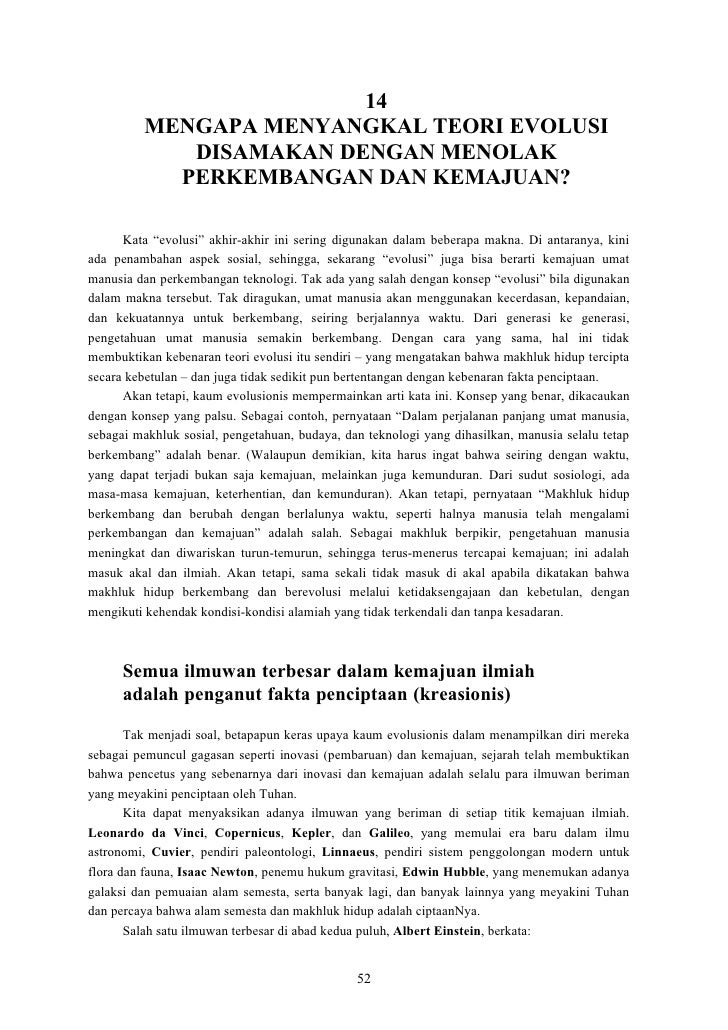 14
MENGAPA MENYANGKAL TEORI EVOLUSI DISAMAKAN DENGAN MENOLAK PERKEMBANGAN DAN KEMAJUAN?

Kata “evolusi” akhir-akhir ini sering digunakan dalam beberapa makna. Di antaranya, kini ada penambahan aspek sosial, sehingga, sekarang “evolusi” juga bisa berarti kemajuan umat manusia dan perkembangan teknologi. Tak ada yang salah dengan konsep “evolusi” bila digunakan dalam makna tersebut. Tak diragukan, umat manusia akan menggunakan kecerdasan, kepandaian, dan kekuatannya untuk berkembang, seiring berjalannya waktu. Dari generasi ke generasi, pengetahuan umat manusia semakin berkembang. Dengan cara yang sama, hal ini tidak membuktikan kebenaran teori evolusi itu sendiri – yang mengatakan bahwa makhluk hidup tercipta secara kebetulan – dan juga tidak sedikit pun bertentangan dengan kebenaran fakta penciptaan.

Akan tetapi, kaum evolusionis mempermainkan arti kata ini. Konsep yang benar, dikacaukan dengan konsep yang palsu. Sebagai contoh, pernyataan “Dalam perjalanan panjang umat manusia, sebagai makhluk sosial, pengetahuan, budaya, dan teknologi yang dihasilkan, manusia selalu tetap berkembang” adalah benar. (Walaupun demikian, kita harus ingat bahwa seiring dengan waktu, yang dapat terjadi bukan saja kemajuan, melainkan juga kemunduran. Dari sudut sosiologi, ada masa-masa kemajuan, keterhentian, dan kemunduran). Akan tetapi, pernyataan “Makhluk hidup berkembang dan berubah dengan berlalunya waktu, seperti halnya manusia telah mengalami perkembangan dan kemajuan” adalah salah. Sebagai makhluk berpikir, pengetahuan manusia meningkat dan diwariskan turun-temurun, sehingga terus-menerus tercapai kemajuan; ini adalah masuk akal dan ilmiah. Akan tetapi, sama sekali tidak masuk di akal apabila dikatakan bahwa makhluk hidup berkembang dan berevolusi melalui ketidaksengajaan dan kebetulan, dengan mengikuti kehendak kondisi-kondisi alamiah yang tidak terkendali dan tanpa kesadaran.

Semua ilmuwan terbesar dalam kemajuan ilmiah adalah penganut fakta penciptaan (kreasionis)

Tak menjadi soal, betapapun keras upaya kaum evolusionis dalam menampilkan diri mereka sebagai pemuncul gagasan seperti inovasi (pembaruan) dan kemajuan, sejarah telah membuktikan bahwa pencetus yang sebenarnya dari inovasi dan kemajuan adalah selalu para ilmuwan beriman yang meyakini penciptaan oleh Tuhan.

Kita dapat menyaksikan adanya ilmuwan yang beriman di setiap titik kemajuan ilmiah. Leonardo da Vinci, Copernicus, Kepler, dan Galileo, yang memulai era baru dalam ilmu astronomi, Cuvier, pendiri paleontologi, Linnaeus, pendiri sistem penggolongan modern untuk flora dan fauna, Isaac Newton, penemu hukum gravitasi, Edwin Hubble, yang menemukan adanya galaksi dan pemuaian alam semesta, serta banyak lagi, dan banyak lainnya yang meyakini Tuhan dan percaya bahwa alam semesta dan makhluk hidup adalah ciptaanNya.

Salah satu ilmuwan terbesar di abad kedua puluh, Albert Einstein, berkata:

52